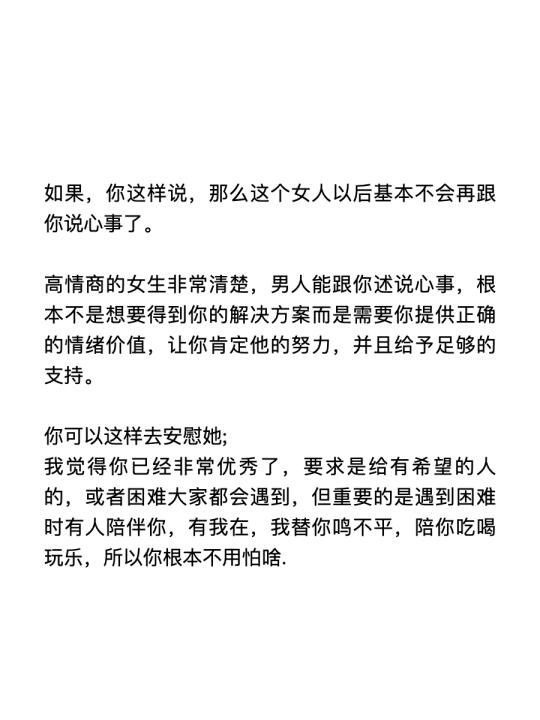 如果，你这样说，那么这个女人以后基本不会再跟你说心事了。

高情商的女生非常清楚，男人能跟你述说心事，根本不是想要得到你的解决方案而是需要你提供正确的情绪价值，让你肯定他的努力，并且给予足够的支持。

你可以这样去安慰她;
我觉得你已经非常优秀了，要求是给有希望的人的，或者困难大家都会遇到，但重要的是遇到困难时有人陪伴你，有我在，我替你鸣不平，陪你吃喝玩乐，所以你根本不用怕啥.